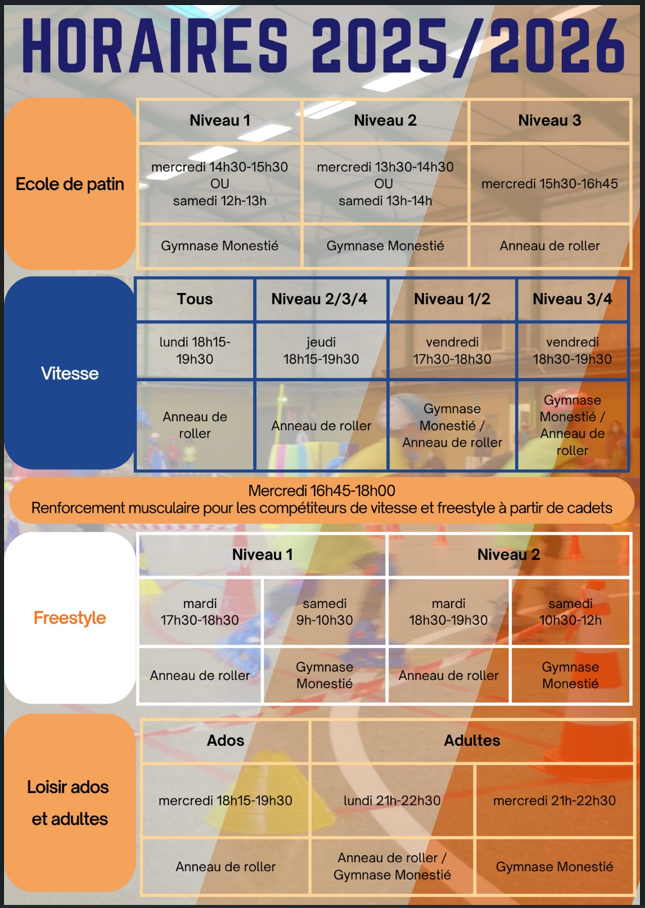 HORAIRES 2025/2026

Ecole de patin

| Niveau 1 | Niveau 2 | Niveau 3 |
|---|---|---|
| mercredi 14h30-15h30 OU samedi 12h-13h | mercredi 13h30-14h30 OU samedi 13h-14h | mercredi 15h30-16h45 |
| Gymnase Monestié | Gymnase Monestié | Anneau de roller |

Vitesse

| Tous | Niveau 2/3/4 | Niveau 1/2 | Niveau 3/4 |
|---|---|---|---|
| lundi 18h15-19h30 | jeudi 18h15-19h30 | vendredi 17h30-18h30 | vendredi 18h30-19h30 |
| Anneau de roller | Anneau de roller | Gymnase Monestié / Anneau de roller | Gymnase Monestié / Anneau de roller |

Mercredi 16h45-18h00
Renforcement musculaire pour les compétiteurs de vitesse et freestyle à partir de cadets

Freestyle

| Niveau 1 | | Niveau 2 | |
|---|---|---|---|
| mardi 17h30-18h30 | samedi 9h-10h30 | mardi 18h30-19h30 | samedi 10h30-12h |
| Anneau de roller | Gymnase Monestié | Anneau de roller | Gymnase Monestié |

Loisir ados et adultes

| Ados | Adultes | |
|---|---|---|
| mercredi 18h15-19h30 | lundi 21h-22h30 | mercredi 21h-22h30 |
| Anneau de roller | Anneau de roller / Gymnase Monestié | Gymnase Monestié |